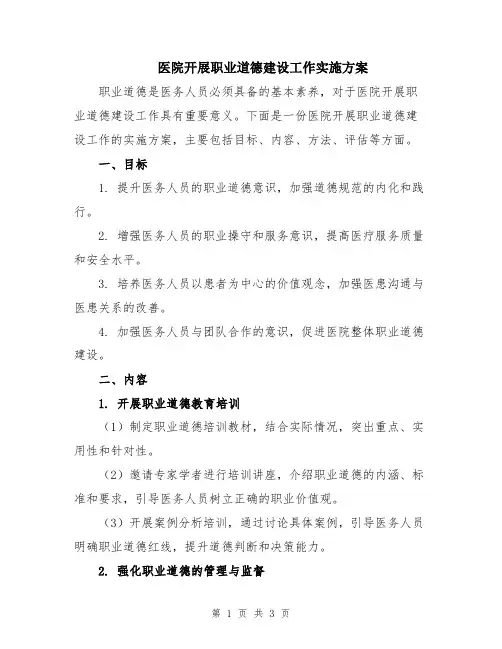 医院开展职业道德建设工作实施方案

职业道德是医务人员必须具备的基本素养，对于医院开展职业道德建设工作具有重要意义。下面是一份医院开展职业道德建设工作的实施方案，主要包括目标、内容、方法、评估等方面。

一、目标

1. 提升医务人员的职业道德意识，加强道德规范的内化和践行。

2. 增强医务人员的职业操守和服务意识，提高医疗服务质量和安全水平。

3. 培养医务人员以患者为中心的价值观念，加强医患沟通与医患关系的改善。

4. 加强医务人员与团队合作的意识，促进医院整体职业道德建设。

二、内容

1. 开展职业道德教育培训

（1）制定职业道德培训教材，结合实际情况，突出重点、实用性和针对性。

（2）邀请专家学者进行培训讲座，介绍职业道德的内涵、标准和要求，引导医务人员树立正确的职业价值观。

（3）开展案例分析培训，通过讨论具体案例，引导医务人员明确职业道德红线，提升道德判断和决策能力。

2. 强化职业道德的管理与监督

第 1 页 共 3 页